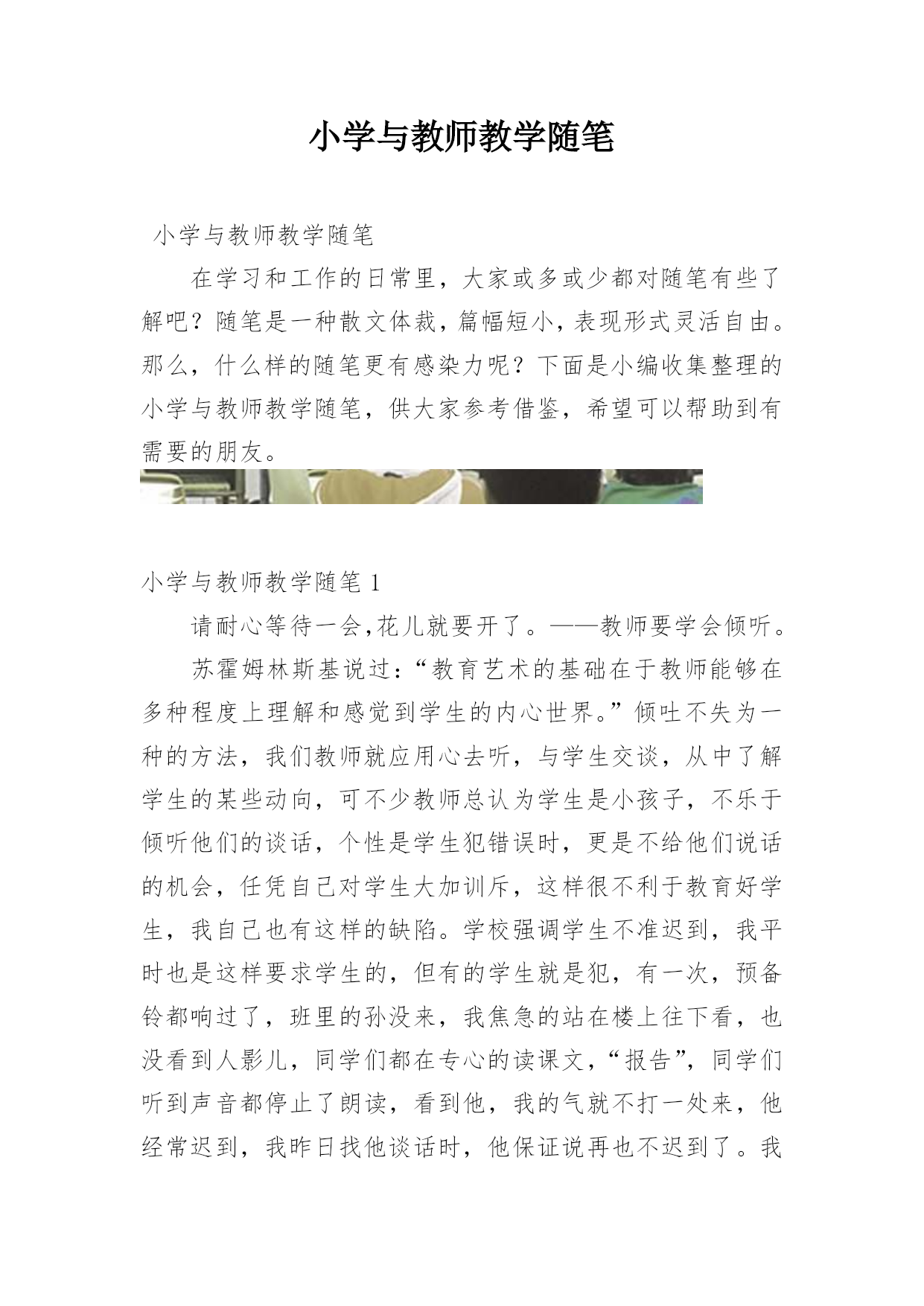 小学与教师教学随笔

小学与教师教学随笔

在学习和工作的日常里，大家或多或少都对随笔有些了解吧？随笔是一种散文体裁，篇幅短小，表现形式灵活自由。那么，什么样的随笔更有感染力呢？下面是小编收集整理的小学与教师教学随笔，供大家参考借鉴，希望可以帮助到有需要的朋友。

小学与教师教学随笔 1

请耐心等待一会,花儿就要开了。——教师要学会倾听。

苏霍姆林斯基说过：“教育艺术的基础在于教师能够在多种程度上理解和感觉到学生的内心世界。”倾吐不失为一种的方法，我们教师就应用心去听，与学生交谈，从中了解学生的某些动向，可不少教师总认为学生是小孩子，不乐于倾听他们的谈话，个性是学生犯错误时，更是不给他们说话的机会，任凭自己对学生大加训斥，这样很不利于教育好学生，我自己也有这样的缺陷。学校强调学生不准迟到，我平时也是这样要求学生的，但有的学生就是犯，有一次，预备铃都响过了，班里的孙没来，我焦急的站在楼上往下看，也没看到人影儿，同学们都在专心的读课文，“报告”，同学们听到声音都停止了朗读，看到他，我的气就不打一处来，他经常迟到，我昨日找他谈话时，他保证说再也不迟到了。我